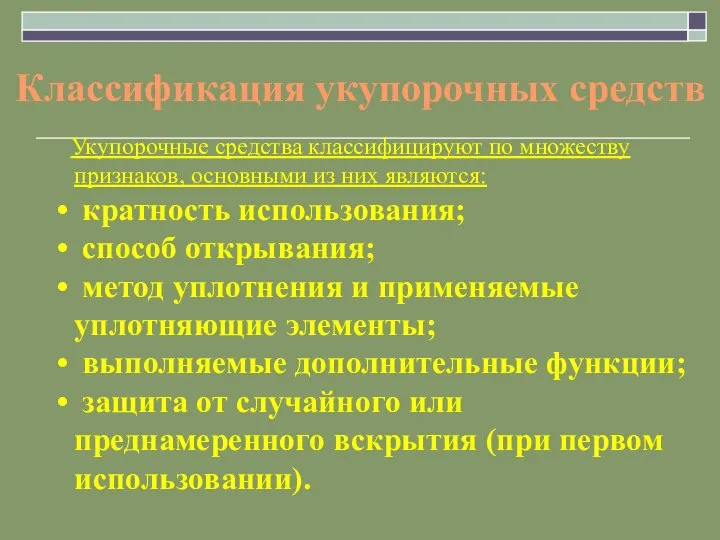 Классификация укупорочных средств

Укупорочные средства классифицируют по множеству признаков, основными из них являются:

• кратность использования;
• способ открывания;
• метод уплотнения и применяемые уплотняющие элементы;
• выполняемые дополнительные функции;
• защита от случайного или преднамеренного вскрытия (при первом использовании).